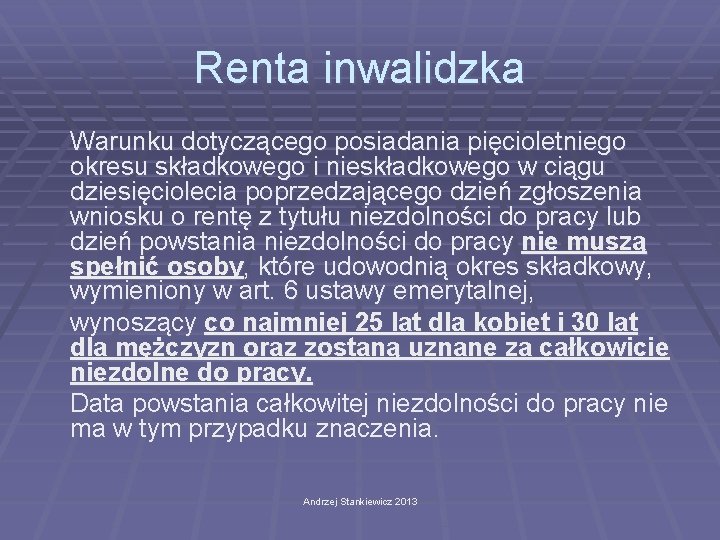 Renta inwalidzka

Warunku dotyczącego posiadania pięcioletniego okresu składkowego i nieskładkowego w ciągu dziesięciolecia poprzedzającego dzień zgłoszenia wniosku o rentę z tytułu niezdolności do pracy lub dzień powstania niezdolności do pracy nie muszą spełnić osoby, które udowodnią okres składkowy, wymieniony w art. 6 ustawy emerytalnej,

wynoszący co najmniej 25 lat dla kobiet i 30 lat dla mężczyzn oraz zostaną uznane za całkowicie niezdolne do pracy.

Data powstania całkowitej niezdolności do pracy nie ma w tym przypadku znaczenia.

Andrzej Stankiewicz 2013